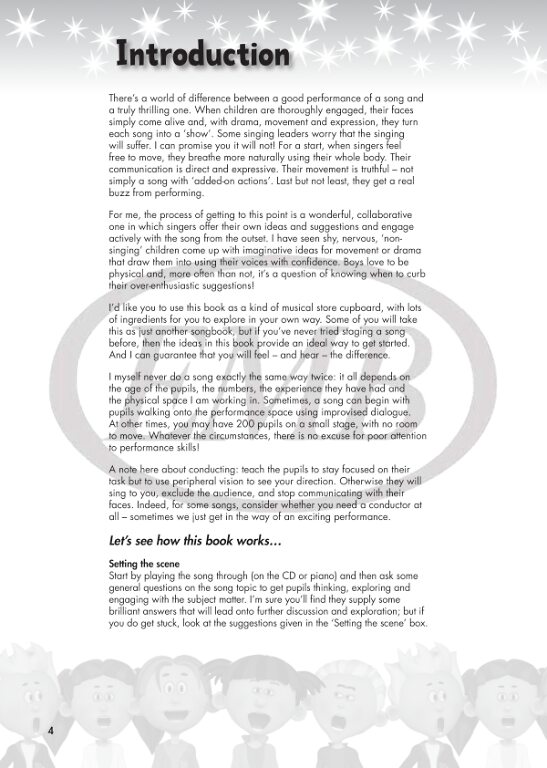 Introduction

There's a world of difference between a good performance of a song and a truly thrilling one. When children are thoroughly engaged, their faces simply come alive and, with drama, movement and expression, they turn each song into a 'show'. Some singing leaders worry that the singing will suffer. I can promise you it will not! For a start, when singers feel free to move, they breathe more naturally using their whole body. Their communication is direct and expressive. Their movement is truthful – not simply a song with 'added-on actions'. Last but not least, they get a real buzz from performing.

For me, the process of getting to this point is a wonderful, collaborative one in which singers offer their own ideas and suggestions and engage actively with the song from the outset. I have seen shy, nervous, 'non-singing' children come up with imaginative ideas for movement or drama that draw them into using their voices with confidence. Boys love to be physical and, more often than not, it's a question of knowing when to curb their over-enthusiastic suggestions!

I'd like you to use this book as a kind of musical store cupboard, with lots of ingredients for you to explore in your own way. Some of you will take this as just another songbook, but if you've never tried staging a song before, then the ideas in this book provide an ideal way to get started. And I can guarantee that you will feel – and hear – the difference.

I myself never do a song exactly the same way twice: it all depends on the age of the pupils, the numbers, the experience they have had and the physical space I am working in. Sometimes, a song can begin with pupils walking onto the performance space using improvised dialogue. At other times, you may have 200 pupils on a small stage, with no room to move. Whatever the circumstances, there is no excuse for poor attention to performance skills!

A note here about conducting: teach the pupils to stay focused on their task but to use peripheral vision to see your direction. Otherwise they will sing to you, exclude the audience, and stop communicating with their faces. Indeed, for some songs, consider whether you need a conductor at all – sometimes we just get in the way of an exciting performance.

Let's see how this book works...

Setting the scene
Start by playing the song through (on the CD or piano) and then ask some general questions on the song topic to get pupils thinking, exploring and engaging with the subject matter. I'm sure you'll find they supply some brilliant answers that will lead onto further discussion and exploration; but if you do get stuck, look at the suggestions given in the 'Setting the scene' box.

4